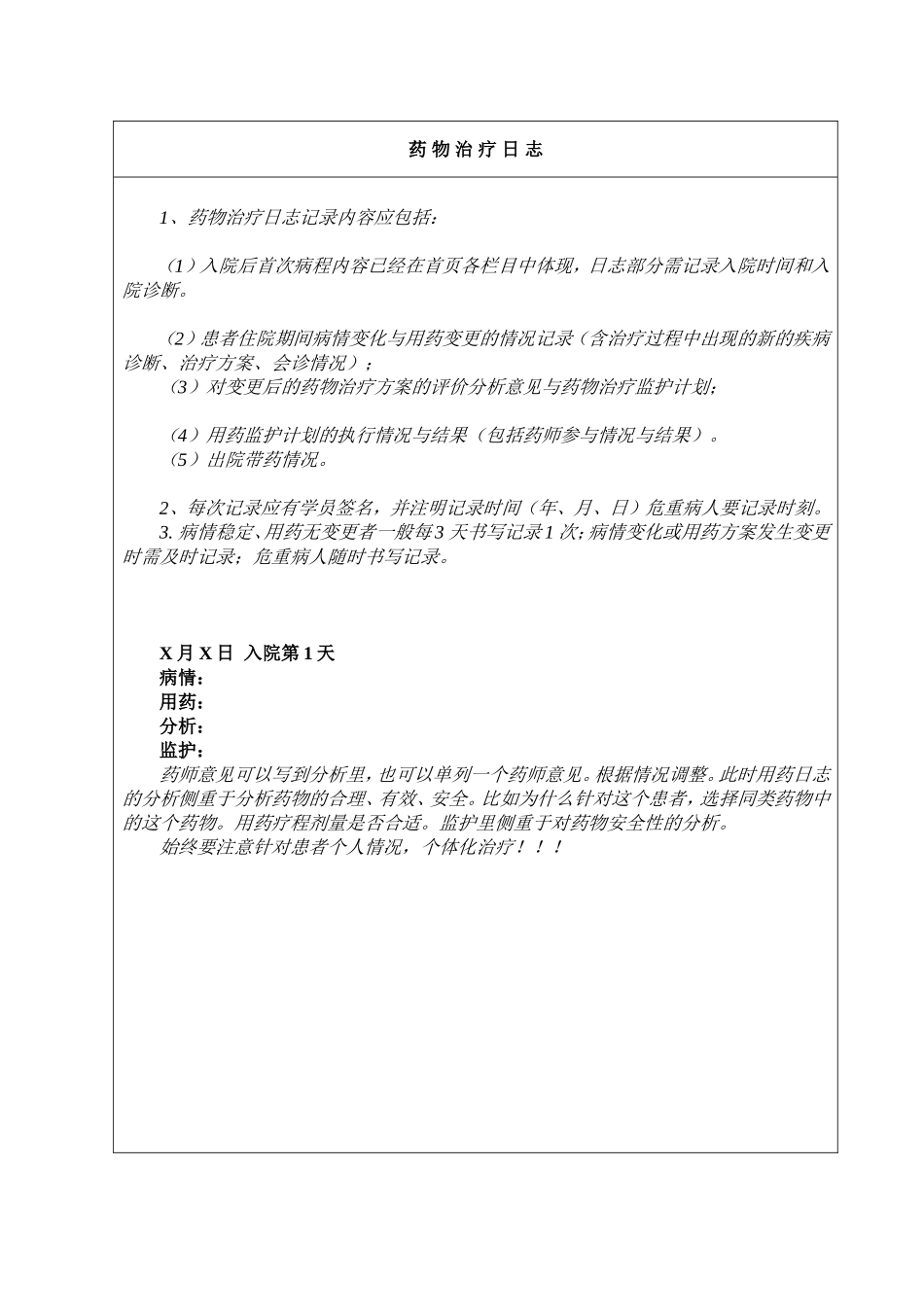 药物治疗日志

1、药物治疗日志记录内容应包括：

（1）入院后首次病程内容已经在首页各栏目中体现，日志部分需记录入院时间和入院诊断。

（2）患者住院期间病情变化与用药变更的情况记录（含治疗过程中出现的新的疾病诊断、治疗方案、会诊情况）；
（3）对变更后的药物治疗方案的评价分析意见与药物治疗监护计划；

（4）用药监护计划的执行情况与结果（包括药师参与情况与结果）。
（5）出院带药情况。

2、每次记录应有学员签名，并注明记录时间（年、月、日）危重病人要记录时刻。
3.病情稳定、用药无变更者一般每3天书写记录1次；病情变化或用药方案发生变更时需及时记录；危重病人随时书写记录。

X月X日 入院第1天
病情：
用药：
分析：
监护：
药师意见可以写到分析里，也可以单列一个药师意见。根据情况调整。此时用药日志的分析侧重于分析药物的合理、有效、安全。比如为什么针对这个患者，选择同类药物中的这个药物。用药疗程剂量是否合适。监护里侧重于对药物安全性的分析。
始终要注意针对患者个人情况，个体化治疗！！！